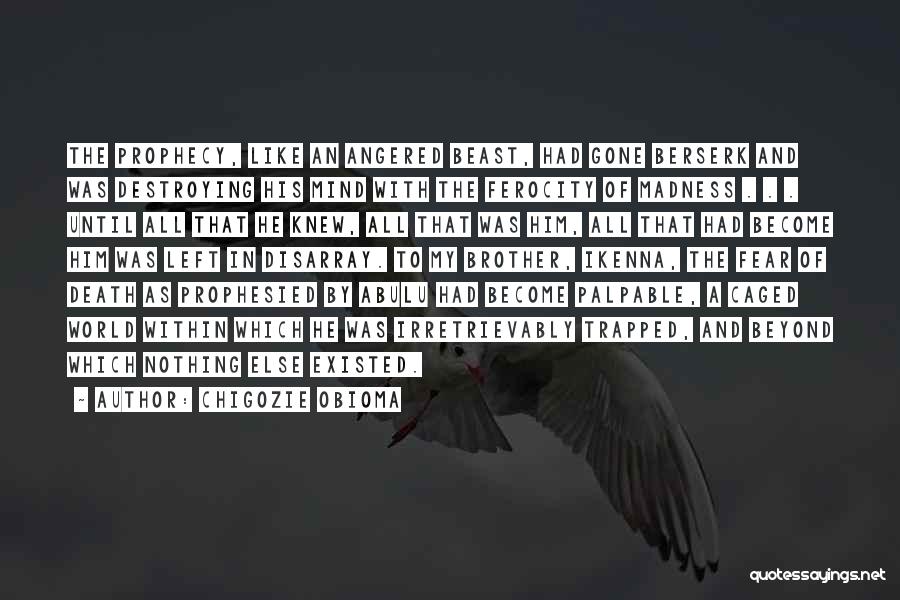 THE PROPHECY, LIKE AN ANGERED BEAST, HAD GONE BERSERK AND WAS DESTROYING HIS MIND WITH THE FEROCITY OF MADNESS . . . UNTIL ALL THAT HE KNEW, ALL THAT WAS HIM, ALL THAT HAD BECOME HIM WAS LEFT IN DISARRAY. TO MY BROTHER, IKENNA, THE FEAR OF DEATH AS PROPHESIED BY ABULU HAD BECOME PALPABLE, A CAGED WORLD WITHIN WHICH HE WAS IRRETRIEVABLY TRAPPED, AND BEYOND WHICH NOTHING ELSE EXISTED.

- AUTHOR: CHIGOZIE OBIOMA

quotessayings.net